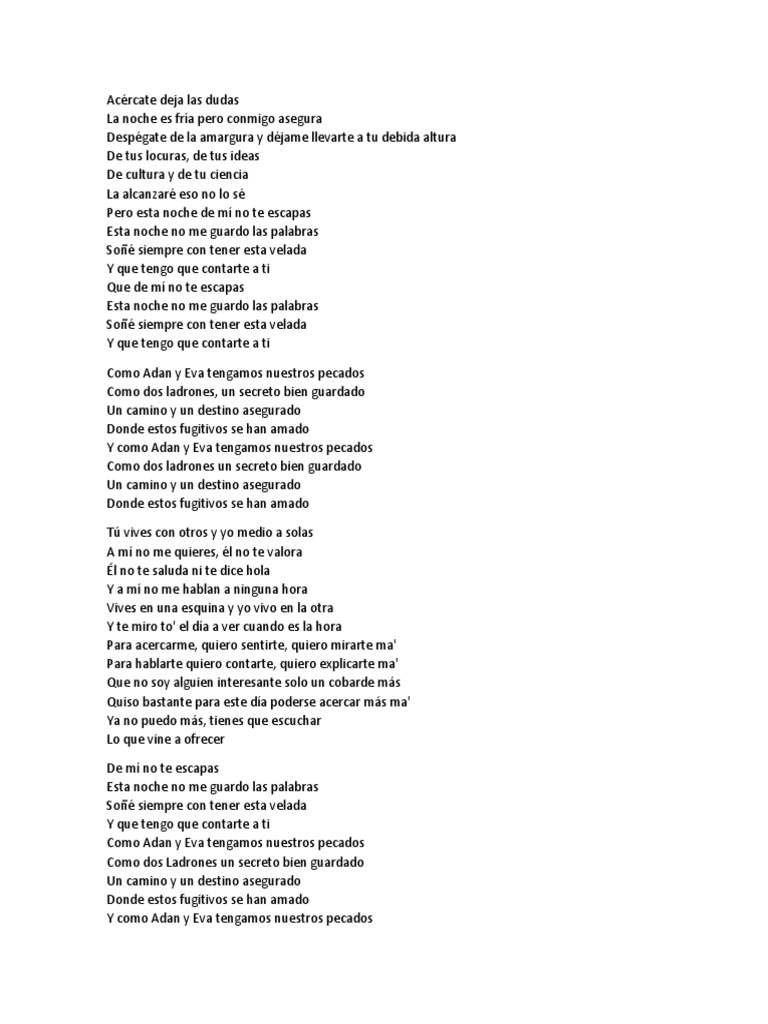 Acércate deja las dudas
La noche es fría pero conmigo asegura
Despégate de la amargura y déjame llevarte a tu debida altura
De tus locuras, de tus ideas
De cultura y de tu ciencia
La alcanzaré eso no lo sé
Pero esta noche de mí no te escapas
Esta noche no me guardo las palabras
Soñé siempre con tener esta velada
Y que tengo que contarte a ti
Que de mí no te escapas
Esta noche no me guardo las palabras
Soñé siempre con tener esta velada
Y que tengo que contarte a ti

Como Adan y Eva tengamos nuestros pecados
Como dos ladrones, un secreto bien guardado
Un camino y un destino asegurado
Donde estos fugitivos se han amado
Y como Adan y Eva tengamos nuestros pecados
Como dos ladrones un secreto bien guardado
Un camino y un destino asegurado
Donde estos fugitivos se han amado

Tú vives con otros y yo medio a solas
A mí no me quieres, él no te valora
Él no te saluda ni te dice hola
Y a mí no me hablan a ninguna hora
Vives en una esquina y yo vivo en la otra
Y te miro to' el día a ver cuando es la hora
Para acercarme, quiero sentirte, quiero mirarte ma'
Para hablarte quiero contarte, quiero explicarte ma'
Que no soy alguien interesante solo un cobarde más
Quiso bastante para este día poderse acercar más ma'
Ya no puedo más, tienes que escuchar
Lo que vine a ofrecer

De mí no te escapas
Esta noche no me guardo las palabras
Soñé siempre con tener esta velada
Y que tengo que contarte a ti
Como Adan y Eva tengamos nuestros pecados
Como dos Ladrones un secreto bien guardado
Un camino y un destino asegurado
Donde estos fugitivos se han amado
Y como Adan y Eva tengamos nuestros pecados